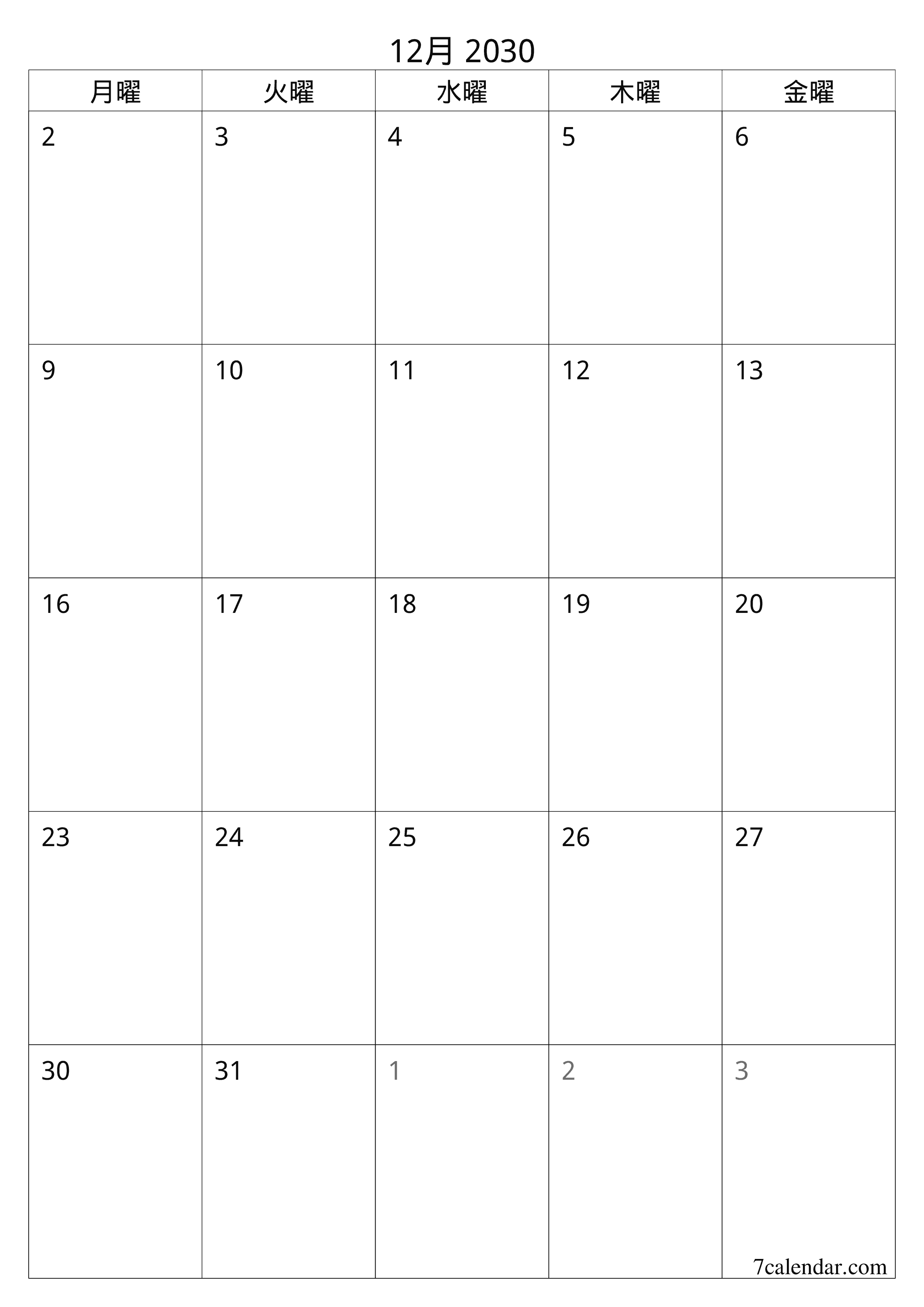 12月 2030

| 月曜 | 火曜 | 水曜 | 木曜 | 金曜 |
|---|---|---|---|---|
| 2 | 3 | 4 | 5 | 6 |
| 9 | 10 | 11 | 12 | 13 |
| 16 | 17 | 18 | 19 | 20 |
| 23 | 24 | 25 | 26 | 27 |
| 30 | 31 | 1 | 2 | 3 |

7calendar.com